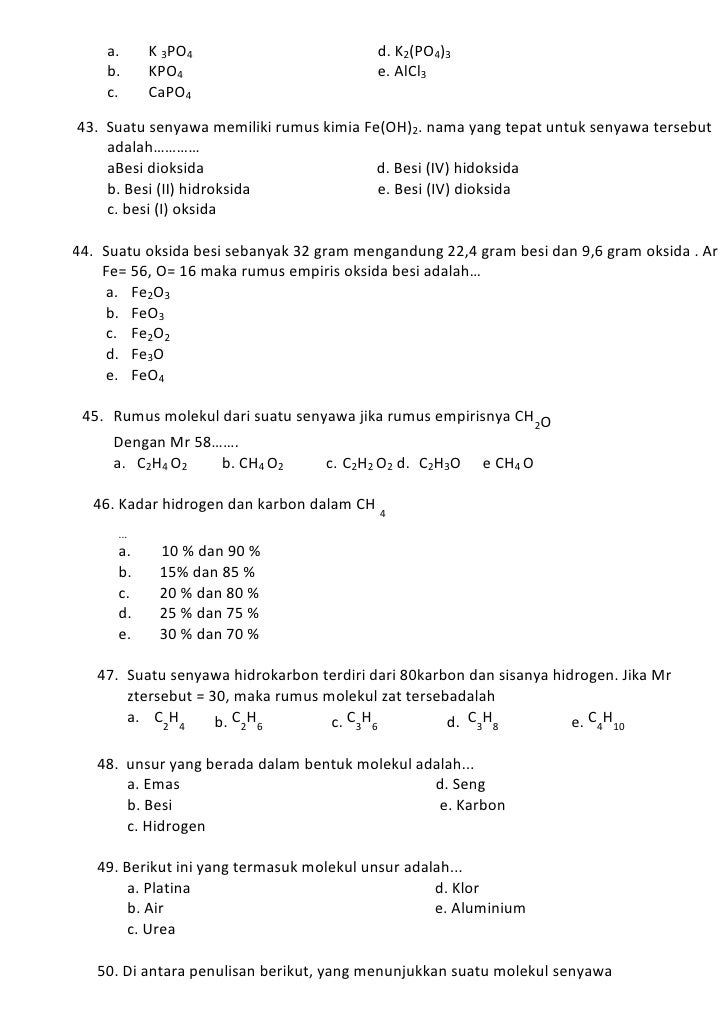 a. $K_3PO_4$
b. $KPO_4$
c. $CaPO_4$
d. $K_2(PO_4)_3$
e. $AlCl_3$

43. Suatu senyawa memiliki rumus kimia $Fe(OH)_2$. nama yang tepat untuk senyawa tersebut adalah…………
aBesi dioksida
b. Besi (II) hidroksida
c. besi (I) oksida
d. Besi (IV) hidoksida
e. Besi (IV) dioksida

44. Suatu oksida besi sebanyak 32 gram mengandung 22,4 gram besi dan 9,6 gram oksida . Ar Fe= 56, O= 16 maka rumus empiris oksida besi adalah…
a. $Fe_2O_3$
b. $FeO_3$
c. $Fe_2O_2$
d. $Fe_3O$
e. $FeO_4$

45. Rumus molekul dari suatu senyawa jika rumus empirisnya $CH_2O$
Dengan Mr 58…….
a. $C_2H_4O_2$ b. $CH_4O_2$ c. $C_2H_2O_2$ d. $C_2H_3O$ e $CH_4O$

46. Kadar hidrogen dan karbon dalam $CH_4$
…
a. 10 % dan 90 %
b. 15% dan 85 %
c. 20 % dan 80 %
d. 25 % dan 75 %
e. 30 % dan 70 %

47. Suatu senyawa hidrokarbon terdiri dari 80karbon dan sisanya hidrogen. Jika Mr ztersebut = 30, maka rumus molekul zat tersebadalah
a. $C_2H_4$ b. $C_2H_6$ c. $C_3H_6$ d. $C_3H_8$ e. $C_4H_{10}$

48. unsur yang berada dalam bentuk molekul adalah...
a. Emas
b. Besi
c. Hidrogen
d. Seng
e. Karbon

49. Berikut ini yang termasuk molekul unsur adalah...
a. Platina
b. Air
c. Urea
d. Klor
e. Aluminium

50. Di antara penulisan berikut, yang menunjukkan suatu molekul senyawa